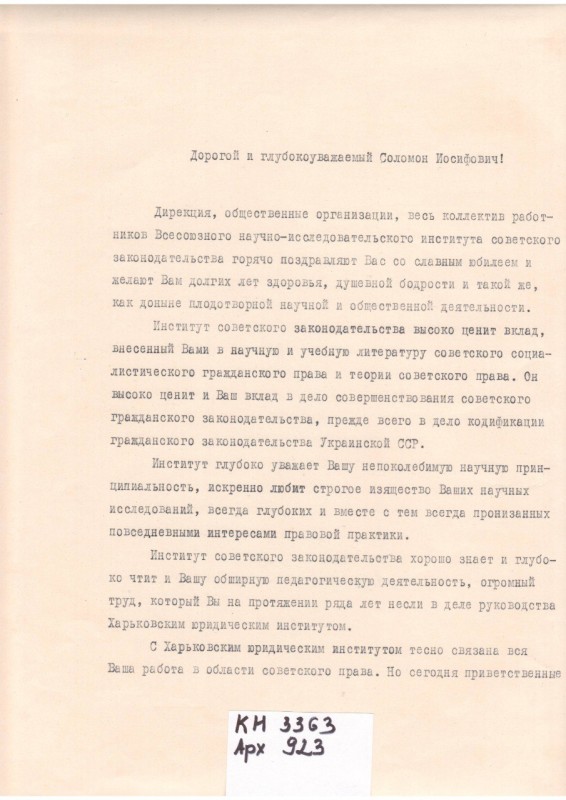 Дорогой и глубокоуважаемый Соломон Иосифович!

Дирекция, общественные организации, весь коллектив работников Всесоюзного научно-исследовательского института советского законодательства горячо поздравляют Вас со славным юбилеем и желают Вам долгих лет здоровья, душевной бодрости и такой же, как доныне плодотворной научной и общественной деятельности.

Институт советского законодательства высоко ценит вклад, внесенный Вами в научную и учебную литературу советского социалистического гражданского права и теории советского права. Он высоко ценит и Ваш вклад в дело совершенствования советского гражданского законодательства, прежде всего в дело кодификации гражданского законодательства Украинской ССР.

Институт глубоко уважает Вашу непоколебимую научную принципиальность, искренно любит строгое изящество Ваших научных исследований, всегда глубоких и вместе с тем всегда пронизанных повседневными интересами правовой практики.

Институт советского законодательства хорошо знает и глубоко чтит и Вашу обширную педагогическую деятельность, огромный труд, который Вы на протяжении ряда лет несли в деле руководства Харьковским юридическим институтом.

С Харьковским юридическим институтом тесно связана вся Ваша работа в области советского права. Но сегодня приветственные

КН 3363
Арх 923